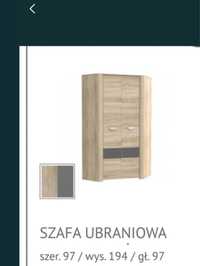 SZAFA UBRANIOWA

szer. 97 / wys. 194 / gł. 97